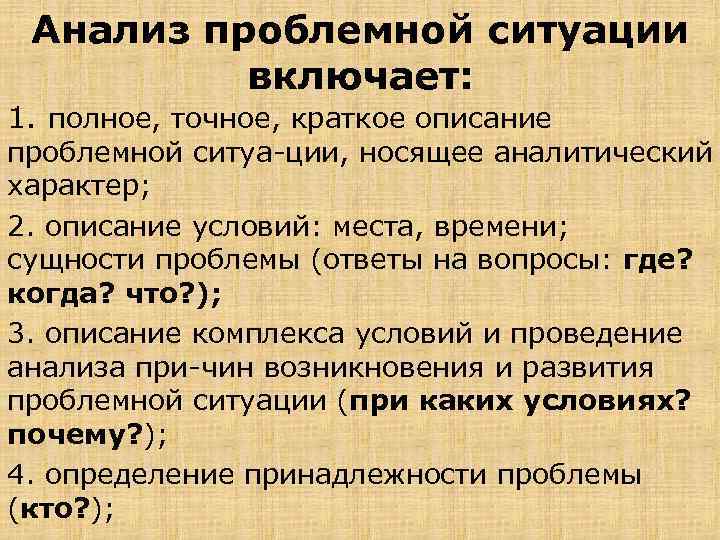 Анализ проблемной ситуации включает:

1. полное, точное, краткое описание проблемной ситуа-ции, носящее аналитический характер;

2. описание условий: места, времени; сущности проблемы (ответы на вопросы: где? когда? что?);

3. описание комплекса условий и проведение анализа при-чин возникновения и развития проблемной ситуации (при каких условиях? почему?);

4. определение принадлежности проблемы (кто?);